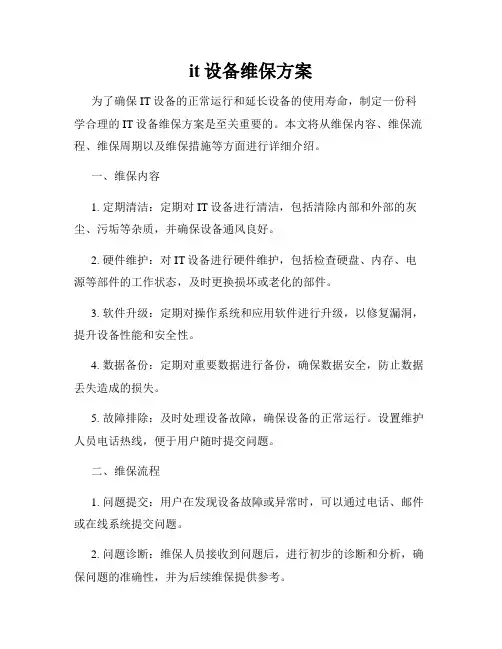 it 设备维保方案

为了确保 IT 设备的正常运行和延长设备的使用寿命，制定一份科学合理的 IT 设备维保方案是至关重要的。本文将从维保内容、维保流程、维保周期以及维保措施等方面进行详细介绍。

一、维保内容

1. 定期清洁：定期对 IT 设备进行清洁，包括清除内部和外部的灰尘、污垢等杂质，并确保设备通风良好。

2. 硬件维护：对 IT 设备进行硬件维护，包括检查硬盘、内存、电源等部件的工作状态，及时更换损坏或老化的部件。

3. 软件升级：定期对操作系统和应用软件进行升级，以修复漏洞，提升设备性能和安全性。

4. 数据备份：定期对重要数据进行备份，确保数据安全，防止数据丢失造成的损失。

5. 故障排除：及时处理设备故障，确保设备的正常运行。设置维护人员电话热线，便于用户随时提交问题。

二、维保流程

1. 问题提交：用户在发现设备故障或异常时，可以通过电话、邮件或在线系统提交问题。

2. 问题诊断：维保人员接收到问题后，进行初步的诊断和分析，确保问题的准确性，并为后续维保提供参考。